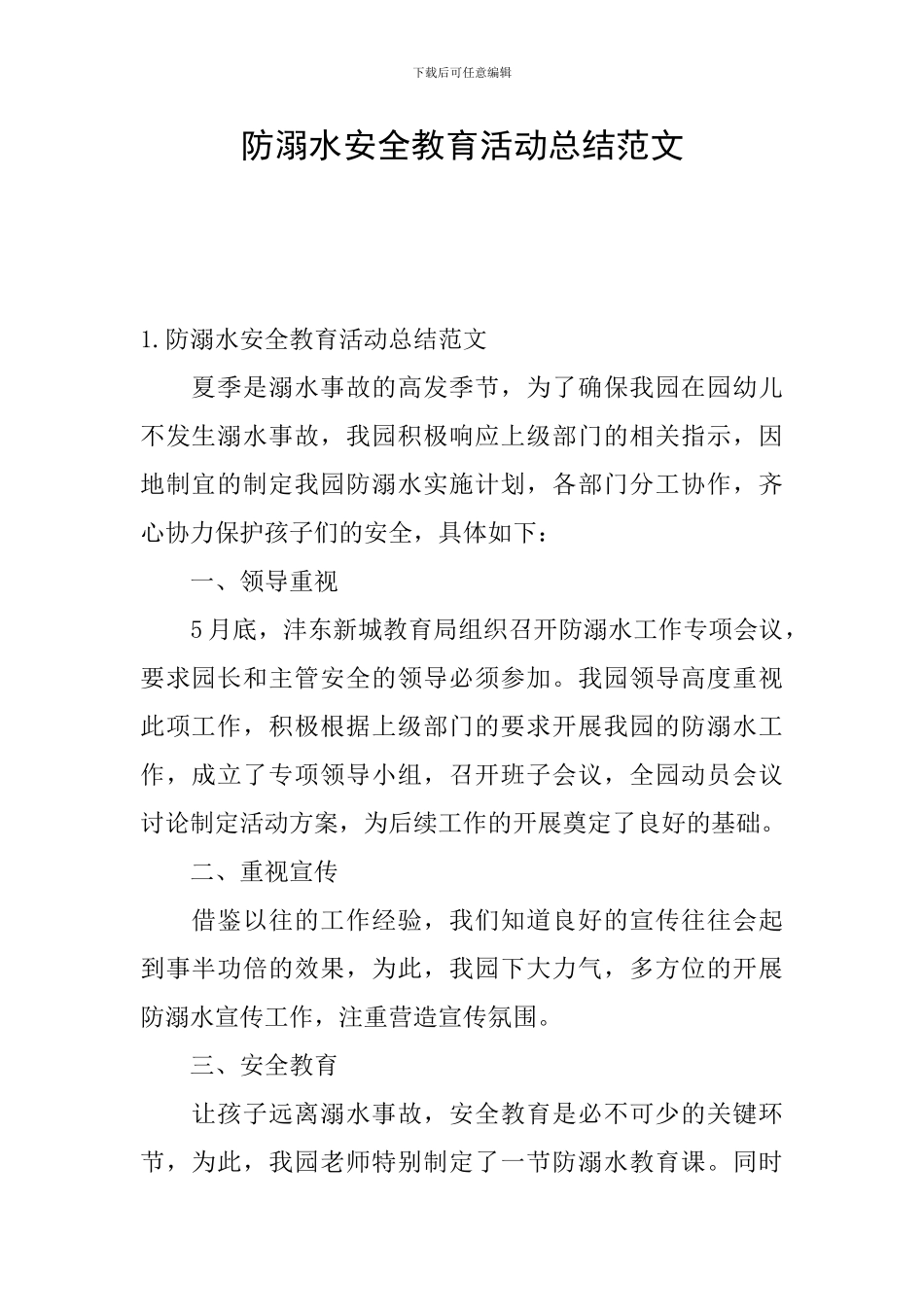 下载后可任意编辑

防溺水安全教育活动总结范文

1.防溺水安全教育活动总结范文

夏季是溺水事故的高发季节，为了确保我园在园幼儿不发生溺水事故，我园积极响应上级部门的相关指示，因地制宜的制定我园防溺水实施计划，各部门分工协作，齐心协力保护孩子们的安全，具体如下：

一、领导重视

5月底，沣东新城教育局组织召开防溺水工作专项会议，要求园长和主管安全的领导必须参加。我园领导高度重视此项工作，积极根据上级部门的要求开展我园的防溺水工作，成立了专项领导小组，召开班子会议，全园动员会议讨论制定活动方案，为后续工作的开展奠定了良好的基础。

二、重视宣传

借鉴以往的工作经验，我们知道良好的宣传往往会起到事半功倍的效果，为此，我园下大力气，多方位的开展防溺水宣传工作，注重营造宣传氛围。

三、安全教育

让孩子远离溺水事故，安全教育是必不可少的关键环节，为此，我园老师特别制定了一节防溺水教育课。同时